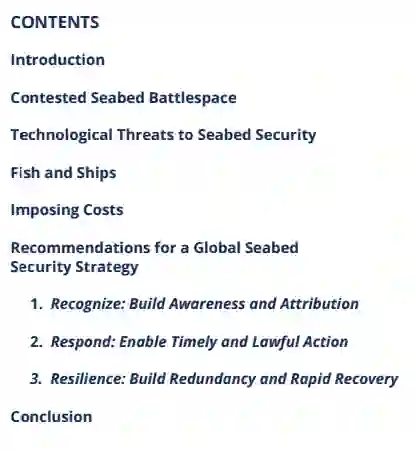 CONTENTS

Introduction

Contested Seabed Battlespace

Technological Threats to Seabed Security

Fish and Ships

Imposing Costs

Recommendations for a Global Seabed Security Strategy

1. Recognize: Build Awareness and Attribution

2. Respond: Enable Timely and Lawful Action

3. Resilience: Build Redundancy and Rapid Recovery

Conclusion